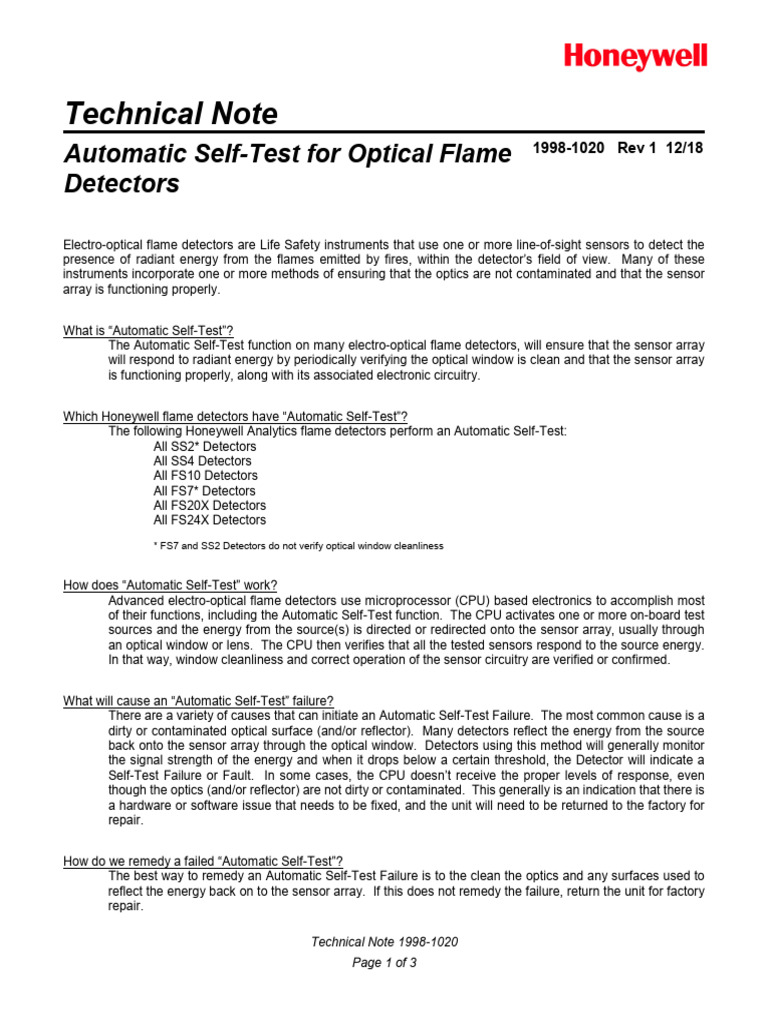 Honeywell

Technical Note

Automatic Self-Test for Optical Flame Detectors

1998-1020 Rev 1 12/18

Electro-optical flame detectors are Life Safety instruments that use one or more line-of-sight sensors to detect the presence of radiant energy from the flames emitted by fires, within the detector's field of view. Many of these instruments incorporate one or more methods of ensuring that the optics are not contaminated and that the sensor array is functioning properly.

What is "Automatic Self-Test"?

The Automatic Self-Test function on many electro-optical flame detectors, will ensure that the sensor array will respond to radiant energy by periodically verifying the optical window is clean and that the sensor array is functioning properly, along with its associated electronic circuitry.

Which Honeywell flame detectors have "Automatic Self-Test"?

The following Honeywell Analytics flame detectors perform an Automatic Self-Test:

All SS2* Detectors
All SS4 Detectors
All FS10 Detectors
All FS7* Detectors
All FS20X Detectors
All FS24X Detectors

* FS7 and SS2 Detectors do not verify optical window cleanliness

How does "Automatic Self-Test" work?

Advanced electro-optical flame detectors use microprocessor (CPU) based electronics to accomplish most of their functions, including the Automatic Self-Test function. The CPU activates one or more on-board test sources and the energy from the source(s) is directed or redirected onto the sensor array, usually through an optical window or lens. The CPU then verifies that all the tested sensors respond to the source energy. In that way, window cleanliness and correct operation of the sensor circuitry are verified or confirmed.

What will cause an "Automatic Self-Test" failure?

There are a variety of causes that can initiate an Automatic Self-Test Failure. The most common cause is a dirty or contaminated optical surface (and/or reflector). Many detectors reflect the energy from the source back onto the sensor array through the optical window. Detectors using this method will generally monitor the signal strength of the energy and when it drops below a certain threshold, the Detector will indicate a Self-Test Failure or Fault. In some cases, the CPU doesn't receive the proper levels of response, even though the optics (and/or reflector) are not dirty or contaminated. This generally is an indication that there is a hardware or software issue that needs to be fixed, and the unit will need to be returned to the factory for repair.

How do we remedy a failed "Automatic Self-Test"?

The best way to remedy an Automatic Self-Test Failure is to the clean the optics and any surfaces used to reflect the energy back on to the sensor array. If this does not remedy the failure, return the unit for factory repair.

Technical Note 1998-1020

Page 1 of 3